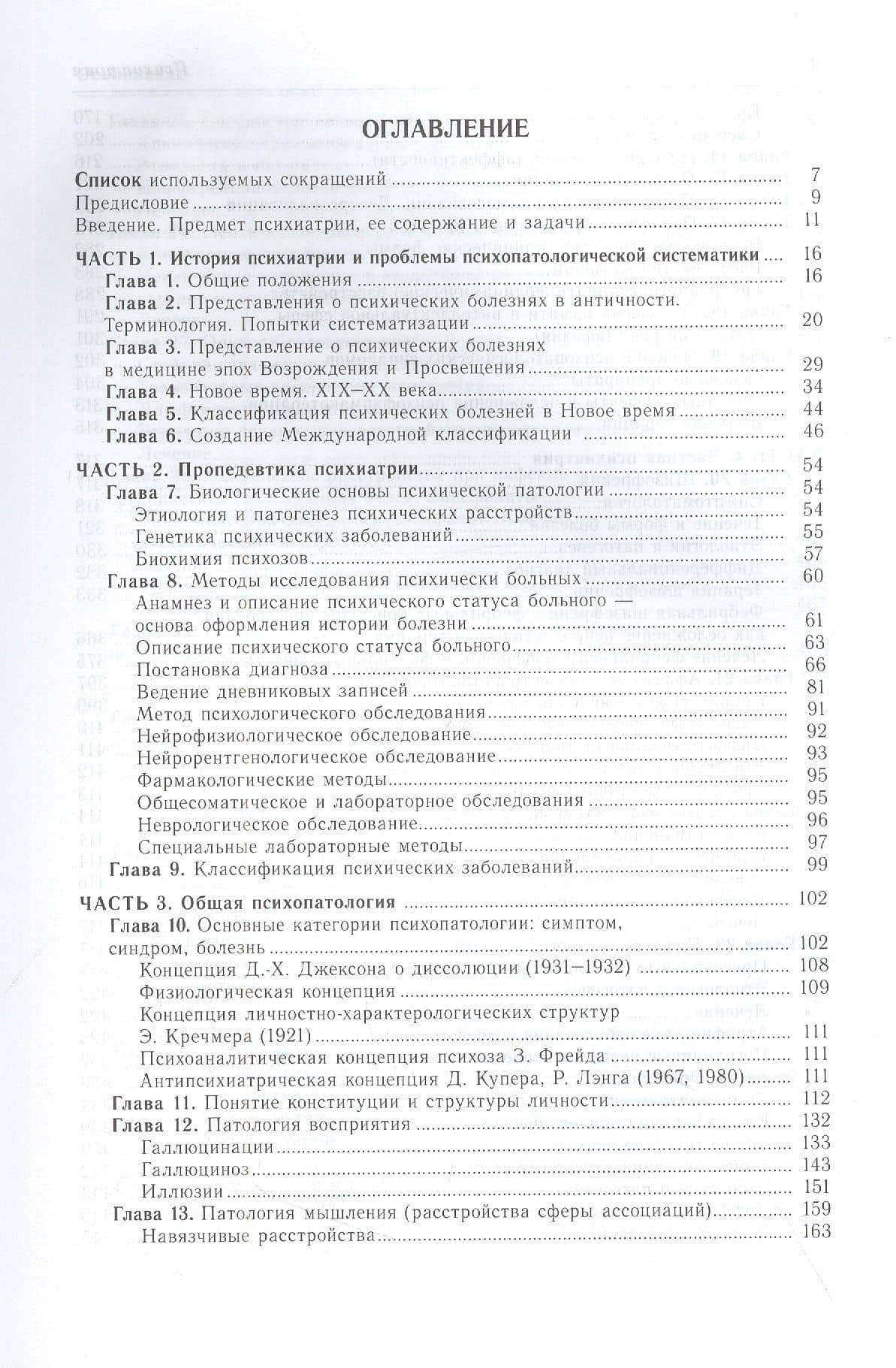 ОГЛАВЛЕНИЕ

Список используемых сокращений 7
Предисловие 9
Введение. Предмет психиатрии, ее содержание и задачи 11

ЧАСТЬ 1. История психиатрии и проблемы психопатологической систематики 16
Глава 1. Общие положения 16
Глава 2. Представления о психических болезнях в античности. Терминология. Попытки систематизации 20
Глава 3. Представление о психических болезнях в медицине эпох Возрождения и Просвещения 29
Глава 4. Новое время. XIX–XX века 34
Глава 5. Классификация психических болезней в Новое время 44
Глава 6. Создание Международной классификации 46

ЧАСТЬ 2. Пропедевтика психиатрии 54
Глава 7. Биологические основы психической патологии 54
Этиология и патогенез психических расстройств 54
Генетика психических заболеваний 55
Биохимия психозов 57
Глава 8. Методы исследования психически больных 60
Анамнез и описание психического статуса больного — основа оформления истории болезни 61
Описание психического статуса больного 63
Постановка диагноза 66
Ведение дневниковых записей 81
Метод психологического обследования 91
Нейрофизиологическое обследование 92
Нейрорентгенологическое обследование 93
Фармакологические методы 95
Общесоматическое и лабораторное обследования 95
Неврологическое обследование 96
Специальные лабораторные методы 97
Глава 9. Классификация психических заболеваний 99

ЧАСТЬ 3. Общая психопатология 102
Глава 10. Основные категории психопатологии: симптом, синдром, болезнь 102
Концепция Д.-Х. Джексона о диссолюции (1931–1932) 108
Физиологическая концепция 109
Концепция личностно-характерологических структур Э. Кречмера (1921) 111
Психоаналитическая концепция психоза З. Фрейда 111
Антипсихиатрическая концепция Д. Купера, Р. Лэнга (1967, 1980) 111
Глава 11. Понятие конституции и структуры личности 112
Глава 12. Патология восприятия 132
Галлюцинации 133
Галлюциноз 143
Иллюзии 151
Глава 13. Патология мышления (расстройства сферы ассоциаций) 159
Навязчивые расстройства 163